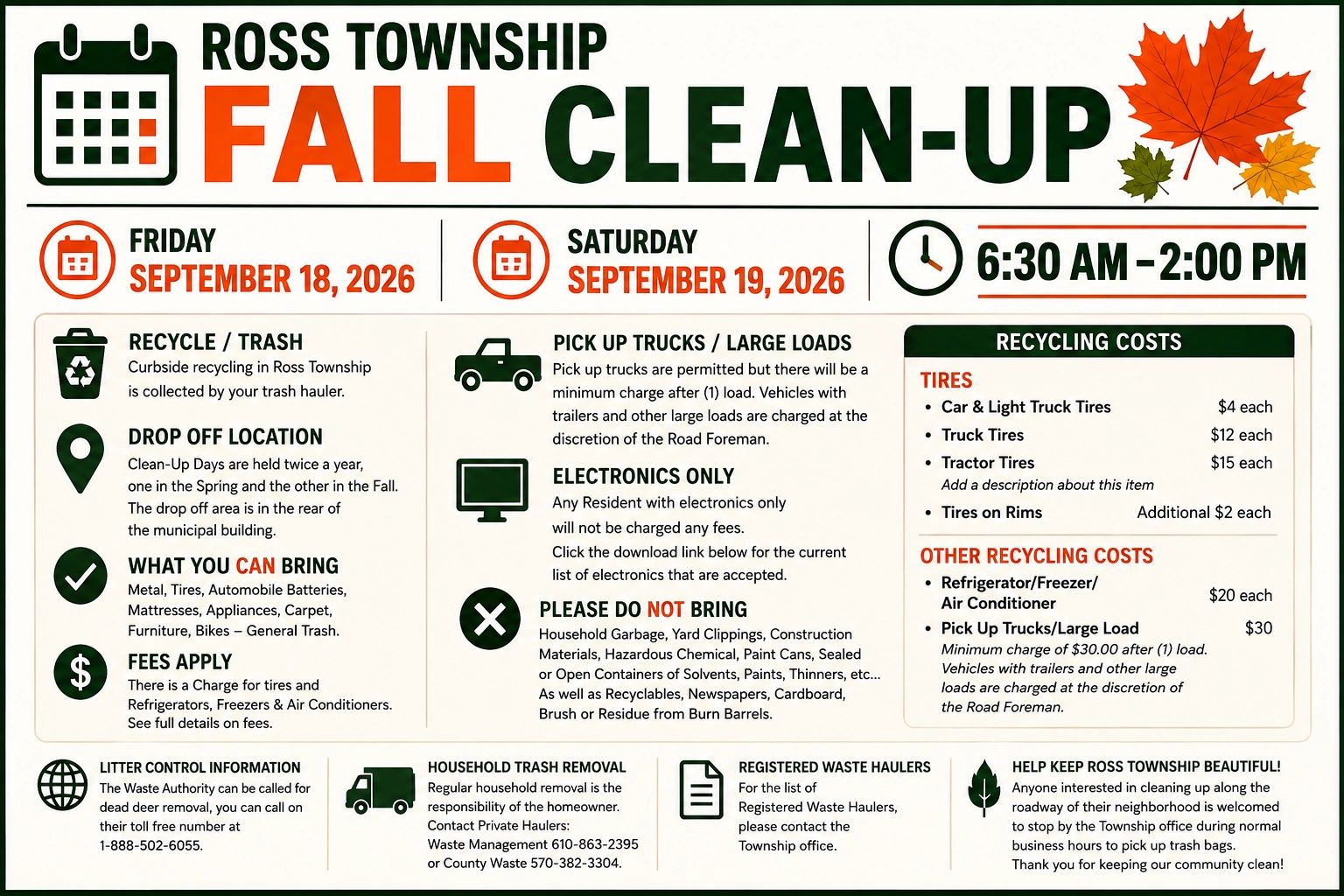 ROSS TOWNSHIP
FALL CLEAN-UP

FRIDAY
SEPTEMBER 18, 2026

SATURDAY
SEPTEMBER 19, 2026

6:30 AM – 2:00 PM

RECYCLE / TRASH
Curbside recycling in Ross Township is collected by your trash hauler.

DROP OFF LOCATION
Clean-Up Days are held twice a year, one in the Spring and the other in the Fall. The drop off area is in the rear of the municipal building.

WHAT YOU CAN BRING
Metal, Tires, Automobile Batteries, Mattresses, Appliances, Carpet, Furniture, Bikes – General Trash.

FEES APPLY
There is a Charge for tires and Refrigerators, Freezers & Air Conditioners. See full details on fees.

PICK UP TRUCKS / LARGE LOADS
Pick up trucks are permitted but there will be a minimum charge after (1) load. Vehicles with trailers and other large loads are charged at the discretion of the Road Foreman.

ELECTRONICS ONLY
Any Resident with electronics only will not be charged any fees.
Click the download link below for the current list of electronics that are accepted.

PLEASE DO NOT BRING
Household Garbage, Yard Clippings, Construction Materials, Hazardous Chemical, Paint Cans, Sealed or Open Containers of Solvents, Paints, Thinners, etc... As well as Recyclables, Newspapers, Cardboard, Brush or Residue from Burn Barrels.

RECYCLING COSTS

TIRES
• Car & Light Truck Tires $4 each
• Truck Tires $12 each
• Tractor Tires $15 each
Add a description about this item
• Tires on Rims Additional $2 each

OTHER RECYCLING COSTS
• Refrigerator/Freezer/ Air Conditioner $20 each
• Pick Up Trucks/Large Load $30
Minimum charge of $30.00 after (1) load. Vehicles with trailers and other large loads are charged at the discretion of the Road Foreman.

LITTER CONTROL INFORMATION
The Waste Authority can be called for dead deer removal, you can call on their toll free number at 1-888-502-6055.

HOUSEHOLD TRASH REMOVAL
Regular household removal is the responsibility of the homeowner. Contact Private Haulers: Waste Management 610-863-2395 or County Waste 570-382-3304.

REGISTERED WASTE HAULERS
For the list of Registered Waste Haulers, please contact the Township office.

HELP KEEP ROSS TOWNSHIP BEAUTIFUL!
Anyone interested in cleaning up along the roadway of their neighborhood is welcomed to stop by the Township office during normal business hours to pick up trash bags. Thank you for keeping our community clean!